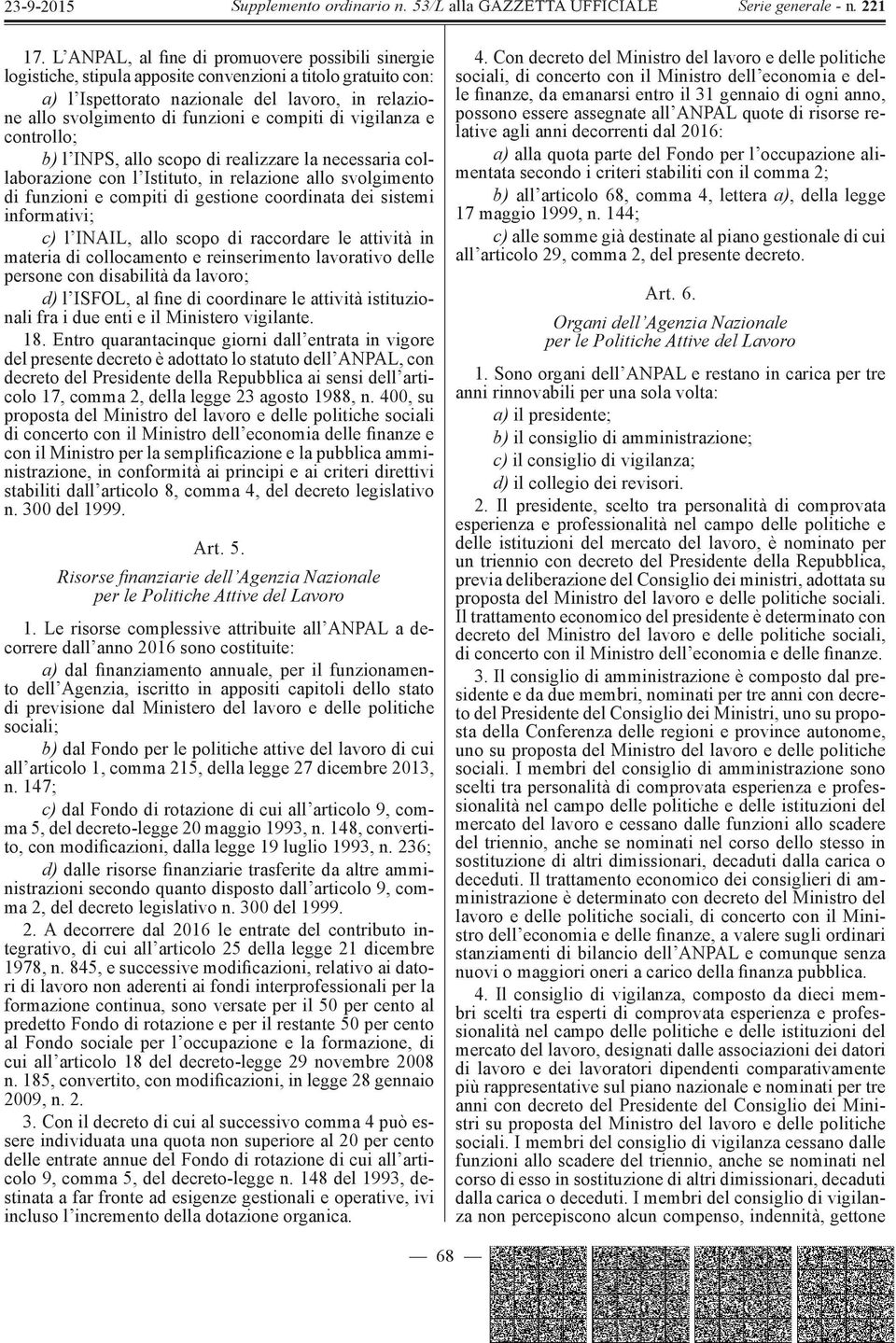 23-9-2015 Supplemento ordinario n. 53/L alla GAZZETTA UFFICIALE Serie generale - n. 221

17. L'ANPAL, al fine di promuovere possibili sinergie logistiche, stipula apposite convenzioni a titolo gratuito con:

a) l'Ispettorato nazionale del lavoro, in relazione allo svolgimento di funzioni e compiti di vigilanza e controllo;

b) l'INPS, allo scopo di realizzare la necessaria collaborazione con l'Istituto, in relazione allo svolgimento di funzioni e compiti di gestione coordinata dei sistemi informativi;

c) l'INAIL, allo scopo di raccordare le attività in materia di collocamento e reinserimento lavorativo delle persone con disabilità da lavoro;

d) l'ISFOL, al fine di coordinare le attività istituzionali fra i due enti e il Ministero vigilante.

18. Entro quarantacinque giorni dall'entrata in vigore del presente decreto è adottato lo statuto dell'ANPAL, con decreto del Presidente della Repubblica ai sensi dell'articolo 17, comma 2, della legge 23 agosto 1988, n. 400, su proposta del Ministro del lavoro e delle politiche sociali di concerto con il Ministro dell'economia delle finanze e con il Ministro per la semplificazione e la pubblica amministrazione, in conformità ai principi e ai criteri direttivi stabiliti dall'articolo 8, comma 4, del decreto legislativo n. 300 del 1999.

Art. 5.

Risorse finanziarie dell'Agenzia Nazionale per le Politiche Attive del Lavoro

1. Le risorse complessive attribuite all'ANPAL a decorrere dall'anno 2016 sono costituite:

a) dal finanziamento annuale, per il funzionamento dell'Agenzia, iscritto in appositi capitoli dello stato di previsione dal Ministero del lavoro e delle politiche sociali;

b) dal Fondo per le politiche attive del lavoro di cui all'articolo 1, comma 215, della legge 27 dicembre 2013, n. 147;

c) dal Fondo di rotazione di cui all'articolo 9, comma 5, del decreto-legge 20 maggio 1993, n. 148, convertito, con modificazioni, dalla legge 19 luglio 1993, n. 236;

d) dalle risorse finanziarie trasferite da altre amministrazioni secondo quanto disposto dall'articolo 9, comma 2, del decreto legislativo n. 300 del 1999.

2. A decorrere dal 2016 le entrate del contributo integrativo, di cui all'articolo 25 della legge 21 dicembre 1978, n. 845, e successive modificazioni, relativo ai datori di lavoro non aderenti ai fondi interprofessionali per la formazione continua, sono versate per il 50 per cento al predetto Fondo di rotazione e per il restante 50 per cento al Fondo sociale per l'occupazione e la formazione, di cui all'articolo 18 del decreto-legge 29 novembre 2008 n. 185, convertito, con modificazioni, in legge 28 gennaio 2009, n. 2.

3. Con il decreto di cui al successivo comma 4 può essere individuata una quota non superiore al 20 per cento delle entrate annue del Fondo di rotazione di cui all'articolo 9, comma 5, del decreto-legge n. 148 del 1993, destinata a far fronte ad esigenze gestionali e operative, ivi incluso l'incremento della dotazione organica.

4. Con decreto del Ministro del lavoro e delle politiche sociali, di concerto con il Ministro dell'economia e delle finanze, da emanarsi entro il 31 gennaio di ogni anno, possono essere assegnate all'ANPAL quote di risorse relative agli anni decorrenti dal 2016:

a) alla quota parte del Fondo per l'occupazione alimentata secondo i criteri stabiliti con il comma 2;

b) all'articolo 68, comma 4, lettera a), della legge 17 maggio 1999, n. 144;

c) alle somme già destinate al piano gestionale di cui all'articolo 29, comma 2, del presente decreto.

Art. 6.

Organi dell'Agenzia Nazionale per le Politiche Attive del Lavoro

1. Sono organi dell'ANPAL e restano in carica per tre anni rinnovabili per una sola volta:

a) il presidente;

b) il consiglio di amministrazione;

c) il consiglio di vigilanza;

d) il collegio dei revisori.

2. Il presidente, scelto tra personalità di comprovata esperienza e professionalità nel campo delle politiche e delle istituzioni del mercato del lavoro, è nominato per un triennio con decreto del Presidente della Repubblica, previa deliberazione del Consiglio dei ministri, adottata su proposta del Ministro del lavoro e delle politiche sociali. Il trattamento economico del presidente è determinato con decreto del Ministro del lavoro e delle politiche sociali, di concerto con il Ministro dell'economia e delle finanze.

3. Il consiglio di amministrazione è composto dal presidente e da due membri, nominati per tre anni con decreto del Presidente del Consiglio dei Ministri, uno su proposta della Conferenza delle regioni e province autonome, uno su proposta del Ministro del lavoro e delle politiche sociali. I membri del consiglio di amministrazione sono scelti tra personalità di comprovata esperienza e professionalità nel campo delle politiche e delle istituzioni del mercato del lavoro e cessano dalle funzioni allo scadere del triennio, anche se nominati nel corso dello stesso in sostituzione di altri dimissionari, decaduti dalla carica o deceduti. Il trattamento economico dei consiglieri di amministrazione è determinato con decreto del Ministro del lavoro e delle politiche sociali, di concerto con il Ministro dell'economia e delle finanze, a valere sugli ordinari stanziamenti di bilancio dell'ANPAL e comunque senza nuovi o maggiori oneri a carico della finanza pubblica.

4. Il consiglio di vigilanza, composto da dieci membri scelti tra esperti di comprovata esperienza e professionalità nel campo delle politiche e delle istituzioni del mercato del lavoro, designati dalle associazioni dei datori di lavoro e dei lavoratori dipendenti comparativamente più rappresentative sul piano nazionale e nominati per tre anni con decreto del Presidente del Consiglio dei Ministri su proposta del Ministro del lavoro e delle politiche sociali. I membri del consiglio di vigilanza cessano dalle funzioni allo scadere del triennio, anche se nominati nel corso di esso in sostituzione di altri dimissionari, decaduti dalla carica o deceduti. I membri del consiglio di vigilanza non percepiscono alcun compenso, indennità, gettone

— 68 —